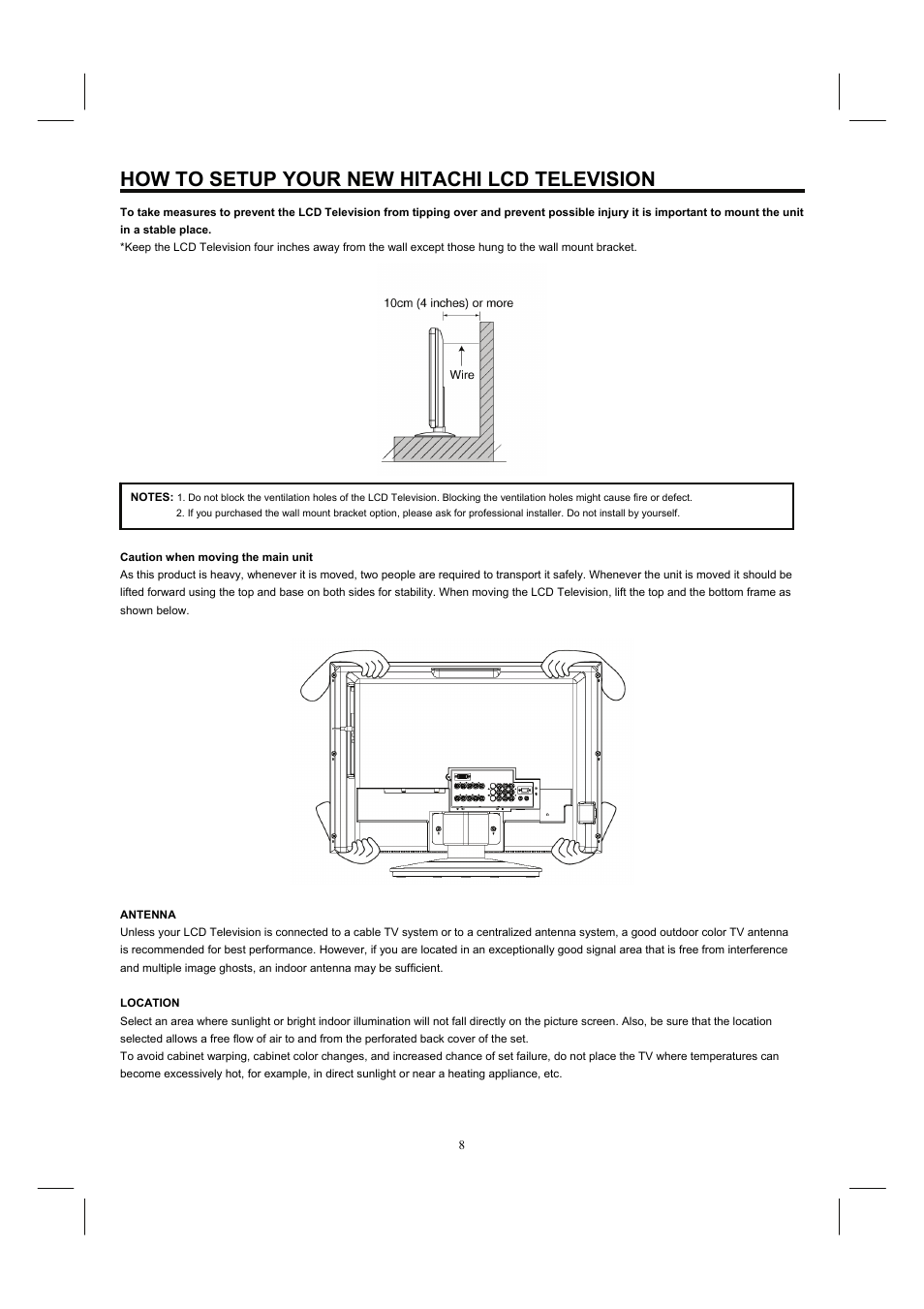 HOW TO SETUP YOUR NEW HITACHI LCD TELEVISION

To take measures to prevent the LCD Television from tipping over and prevent possible injury it is important to mount the unit in a stable place.
*Keep the LCD Television four inches away from the wall except those hung to the wall mount bracket.

10cm (4 inches) or more

Wire

NOTES: 1. Do not block the ventilation holes of the LCD Television. Blocking the ventilation holes might cause fire or defect.
2. If you purchased the wall mount bracket option, please ask for professional installer. Do not install by yourself.

Caution when moving the main unit
As this product is heavy, whenever it is moved, two people are required to transport it safely. Whenever the unit is moved it should be lifted forward using the top and base on both sides for stability. When moving the LCD Television, lift the top and the bottom frame as shown below.

ANTENNA
Unless your LCD Television is connected to a cable TV system or to a centralized antenna system, a good outdoor color TV antenna is recommended for best performance. However, if you are located in an exceptionally good signal area that is free from interference and multiple image ghosts, an indoor antenna may be sufficient.

LOCATION
Select an area where sunlight or bright indoor illumination will not fall directly on the picture screen. Also, be sure that the location selected allows a free flow of air to and from the perforated back cover of the set.
To avoid cabinet warping, cabinet color changes, and increased chance of set failure, do not place the TV where temperatures can become excessively hot, for example, in direct sunlight or near a heating appliance, etc.

8